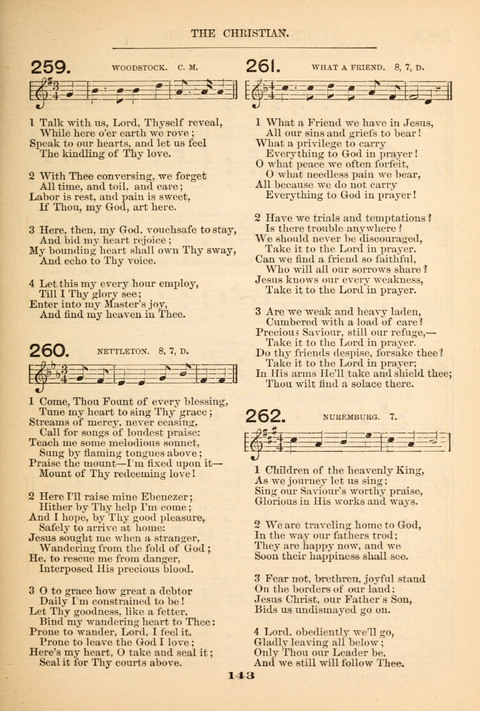 THE CHRISTIAN.

259. WOODSTOCK. C. M.

1 Talk with us, Lord, Thyself reveal, While here o'er earth we rove; Speak to our hearts, and let us feel The kindling of Thy love.

2 With Thee conversing, we forget All time, and toil, and care; Labor is rest, and pain is sweet, If Thou, my God, art here.

3 Here, then, my God, vouchsafe to stay, And bid my heart rejoice; My bounding heart shall own Thy sway, And echo to Thy voice.

4 Let this my every hour employ, Till I Thy glory see; Enter into my Master's joy, And find my heaven in Thee.

260. NETTLETON. 8, 7, D.

1 Come, Thou Fount of every blessing, Tune my heart to sing Thy grace; Streams of mercy, never ceasing, Call for songs of loudest praise: Teach me some melodious sonnet, Sung by flaming tongues above; Praise the mount—I'm fixed upon it— Mount of Thy redeeming love!

2 Here I'll raise mine Ebenezer; Hither by Thy help I'm come; And I hope, by Thy good pleasure, Safely to arrive at home: Jesus sought me when a stranger, Wandering from the fold of God; He, to rescue me from danger, Interposed His precious blood.

3 O to grace how great a debtor Daily I'm constrained to be! Let Thy goodness, like a fetter, Bind my wandering heart to Thee: Prone to wander, Lord, I feel it, Prone to leave the God I love; Here's my heart, O take and seal it; Seal it for Thy courts above.

261. WHAT A FRIEND. 8, 7, D.

1 What a Friend we have in Jesus, All our sins and griefs to bear! What a privilege to carry Everything to God in prayer! O what peace we often forfeit, O what needless pain we bear, All because we do not carry Everything to God in prayer!

2 Have we trials and temptations? Is there trouble anywhere? We should never be discouraged, Take it to the Lord in prayer. Can we find a friend so faithful, Who will all our sorrows share? Jesus knows our every weakness, Take it to the Lord in prayer.

3 Are we weak and heavy laden, Cumbered with a load of care? Precious Saviour, still our refuge,— Take it to the Lord in prayer. Do thy friends despise, forsake thee? Take it to the Lord in prayer; In His arms He'll take and shield thee; Thou wilt find a solace there.

262. NUREMBURG. 7.

1 Children of the heavenly King, As we journey let us sing; Sing our Saviour's worthy praise, Glorious in His works and ways.

2 We are traveling home to God, In the way our fathers trod; They are happy now, and we Soon their happiness shall see.

3 Fear not, brethren, joyful stand On the borders of our land; Jesus Christ, our Father's Son, Bids us undismayed go on.

4 Lord, obediently we'll go, Gladly leaving all below; Only Thou our Leader be, And we still will follow Thee.

143